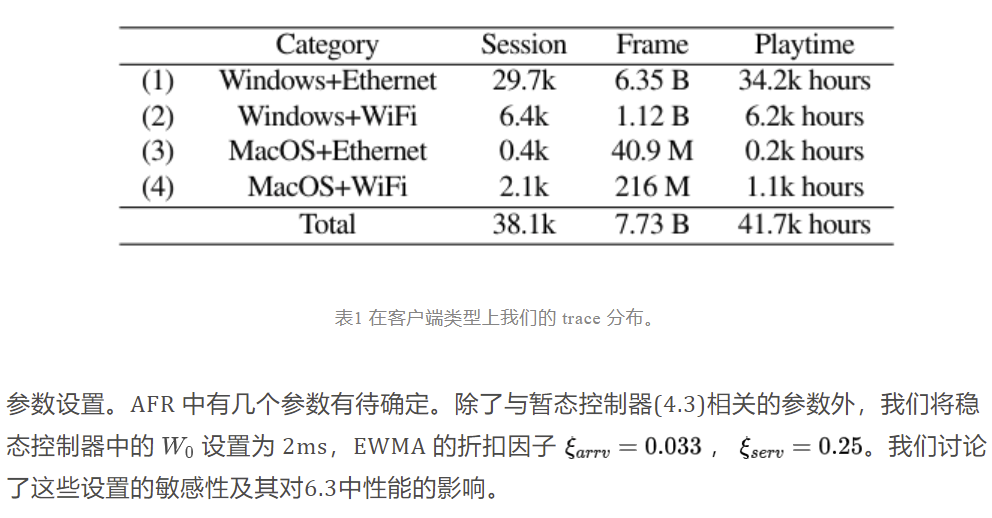 | | Category | Session | Frame | Playtime |
|---|---|---|---|---|
| (1) | Windows+Ethernet | 29.7k | 6.35 B | 34.2k hours |
| (2) | Windows+WiFi | 6.4k | 1.12 B | 6.2k hours |
| (3) | MacOS+Ethernet | 0.4k | 40.9 M | 0.2k hours |
| (4) | MacOS+WiFi | 2.1k | 216 M | 1.1k hours |
| | Total | 38.1k | 7.73 B | 41.7k hours |

表1 在客户端类型上我们的 trace 分布。

参数设置。AFR 中有几个参数有待确定。除了与暂态控制器(4.3)相关的参数外，我们将稳态控制器中的 $W_0$ 设置为 2ms，EWMA 的折扣因子 $\xi_{arrv} = 0.033$ ， $\xi_{serv} = 0.25$。我们讨论了这些设置的敏感性及其对6.3中性能的影响。